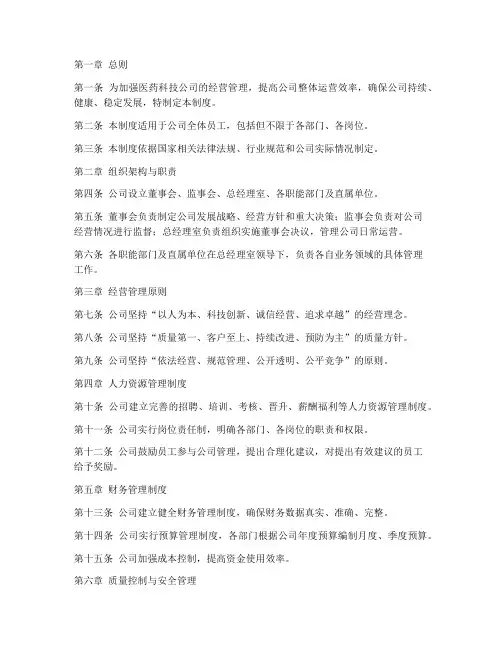 第一章 总则

第一条 为加强医药科技公司的经营管理，提高公司整体运营效率，确保公司持续、健康、稳定发展，特制定本制度。

第二条 本制度适用于公司全体员工，包括但不限于各部门、各岗位。

第三条 本制度依据国家相关法律法规、行业规范和公司实际情况制定。

第二章 组织架构与职责

第四条 公司设立董事会、监事会、总经理室、各职能部门及直属单位。

第五条 董事会负责制定公司发展战略、经营方针和重大决策；监事会负责对公司经营情况进行监督；总经理室负责组织实施董事会决议，管理公司日常运营。

第六条 各职能部门及直属单位在总经理室领导下，负责各自业务领域的具体管理工作。

第三章 经营管理原则

第七条 公司坚持“以人为本、科技创新、诚信经营、追求卓越”的经营理念。

第八条 公司坚持“质量第一、客户至上、持续改进、预防为主”的质量方针。

第九条 公司坚持“依法经营、规范管理、公开透明、公平竞争”的原则。

第四章 人力资源管理制度

第十条 公司建立完善的招聘、培训、考核、晋升、薪酬福利等人力资源管理制度。

第十一条 公司实行岗位责任制，明确各部门、各岗位的职责和权限。

第十二条 公司鼓励员工参与公司管理，提出合理化建议，对提出有效建议的员工给予奖励。

第五章 财务管理制度

第十三条 公司建立健全财务管理制度，确保财务数据真实、准确、完整。

第十四条 公司实行预算管理制度，各部门根据公司年度预算编制月度、季度预算。

第十五条 公司加强成本控制，提高资金使用效率。

第六章 质量控制与安全管理